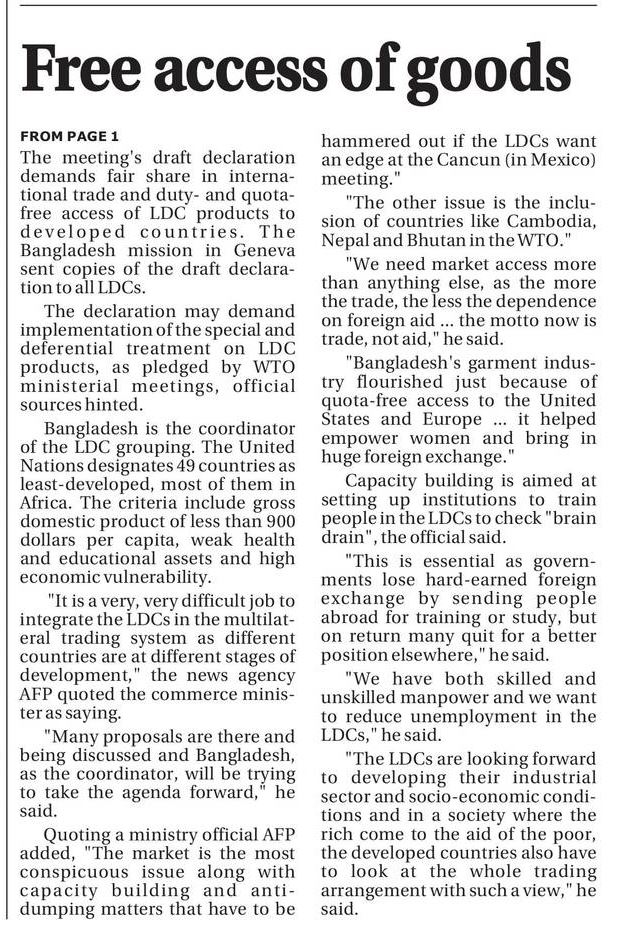 Free access of goods

FROM PAGE 1

The meeting's draft declaration demands fair share in international trade and duty- and quota-free access of LDC products to developed countries. The Bangladesh mission in Geneva sent copies of the draft declaration to all LDCs.

The declaration may demand implementation of the special and deferential treatment on LDC products, as pledged by WTO ministerial meetings, official sources hinted.

Bangladesh is the coordinator of the LDC grouping. The United Nations designates 49 countries as least-developed, most of them in Africa. The criteria include gross domestic product of less than 900 dollars per capita, weak health and educational assets and high economic vulnerability.

"It is a very, very difficult job to integrate the LDCs in the multilateral trading system as different countries are at different stages of development," the news agency AFP quoted the commerce minister as saying.

"Many proposals are there and being discussed and Bangladesh, as the coordinator, will be trying to take the agenda forward," he said.

Quoting a ministry official AFP added, "The market is the most conspicuous issue along with capacity building and anti-dumping matters that have to be hammered out if the LDCs want an edge at the Cancun (in Mexico) meeting."

"The other issue is the inclusion of countries like Cambodia, Nepal and Bhutan in the WTO."

"We need market access more than anything else, as the more the trade, the less the dependence on foreign aid ... the motto now is trade, not aid," he said.

"Bangladesh's garment industry flourished just because of quota-free access to the United States and Europe ... it helped empower women and bring in huge foreign exchange."

Capacity building is aimed at setting up institutions to train people in the LDCs to check "brain drain", the official said.

"This is essential as governments lose hard-earned foreign exchange by sending people abroad for training or study, but on return many quit for a better position elsewhere," he said.

"We have both skilled and unskilled manpower and we want to reduce unemployment in the LDCs," he said.

"The LDCs are looking forward to developing their industrial sector and socio-economic conditions and in a society where the rich come to the aid of the poor, the developed countries also have to look at the whole trading arrangement with such a view," he said.